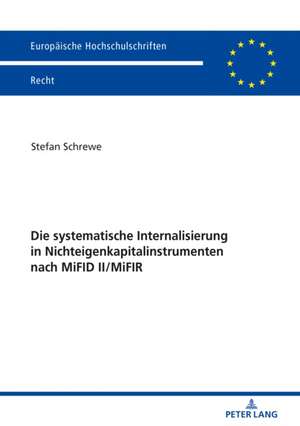 Europäische Hochschulschriften

Recht

Stefan Schrewe

Die systematische Internalisierung in Nichteigenkapitalinstrumenten nach MiFID II/MiFIR

PETER LANG